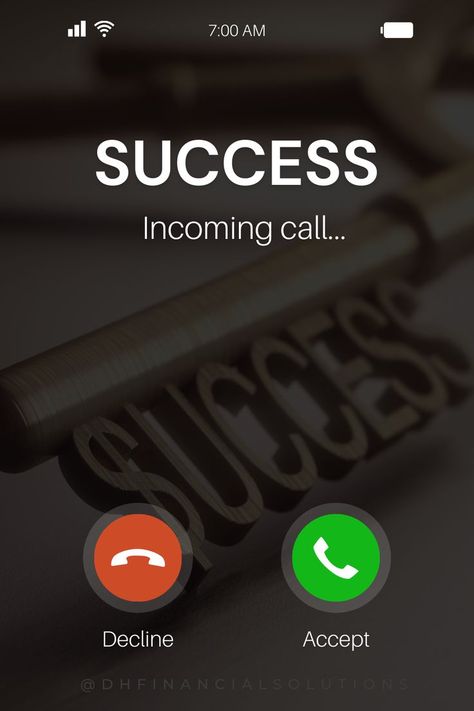 7:00 AM

SUCCESS

Incoming call...

SUCCESS

Decline

Accept

@DHFINANCIALSOLUTIONS